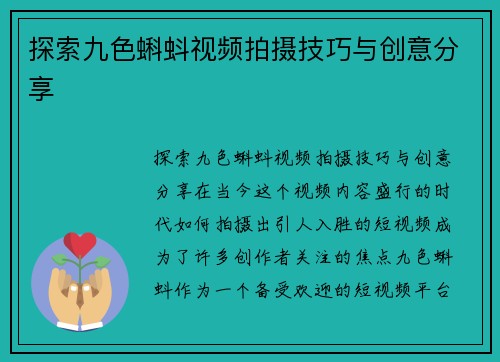 探索九色蝌蚪视频拍摄技巧与创意分享

探索九色蝌蚪视频拍摄技巧与创意分享在当今这个视频内容盛行的时代如何拍摄出引人入胜的短视频成为了许多创作者关注的焦点九色蝌蚪作为一个备受欢迎的短视频平台